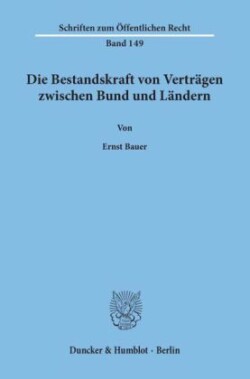 Schriften zum Öffentlichen Recht
Band 149

Die Bestandskraft von Verträgen zwischen Bund und Ländern

Von

Ernst Bauer

Duncker & Humblot · Berlin